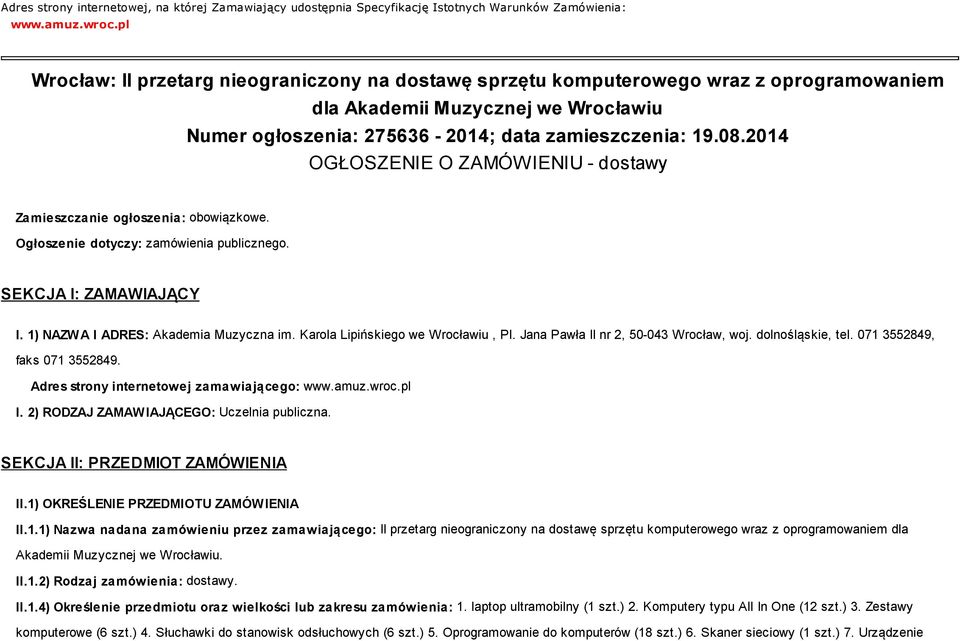 Adres strony internetowej, na której Zamawiający udostępnia Specyfikację Istotnych Warunków Zamówienia:
www.amuz.wroc.pl

Wrocław: II przetarg nieograniczony na dostawę sprzętu komputerowego wraz z oprogramowaniem dla Akademii Muzycznej we Wrocławiu
Numer ogłoszenia: 275636 - 2014; data zamieszczenia: 19.08.2014
OGŁOSZENIE O ZAMÓWIENIU - dostawy

Zamieszczanie ogłoszenia: obowiązkowe.

Ogłoszenie dotyczy: zamówienia publicznego.

SEKCJA I: ZAMAWIAJĄCY

I. 1) NAZWA I ADRES: Akademia Muzyczna im. Karola Lipińskiego we Wrocławiu , Pl. Jana Pawła II nr 2, 50-043 Wrocław, woj. dolnośląskie, tel. 071 3552849, faks 071 3552849.

Adres strony internetowej zamawiającego: www.amuz.wroc.pl

I. 2) RODZAJ ZAMAWIAJĄCEGO: Uczelnia publiczna.

SEKCJA II: PRZEDMIOT ZAMÓWIENIA

II.1) OKREŚLENIE PRZEDMIOTU ZAMÓWIENIA

II.1.1) Nazwa nadana zamówieniu przez zamawiającego: II przetarg nieograniczony na dostawę sprzętu komputerowego wraz z oprogramowaniem dla Akademii Muzycznej we Wrocławiu.

II.1.2) Rodzaj zamówienia: dostawy.

II.1.4) Określenie przedmiotu oraz wielkości lub zakresu zamówienia: 1. laptop ultramobilny (1 szt.) 2. Komputery typu All In One (12 szt.) 3. Zestawy komputerowe (6 szt.) 4. Słuchawki do stanowisk odsłuchowych (6 szt.) 5. Oprogramowanie do komputerów (18 szt.) 6. Skaner sieciowy (1 szt.) 7. Urządzenie